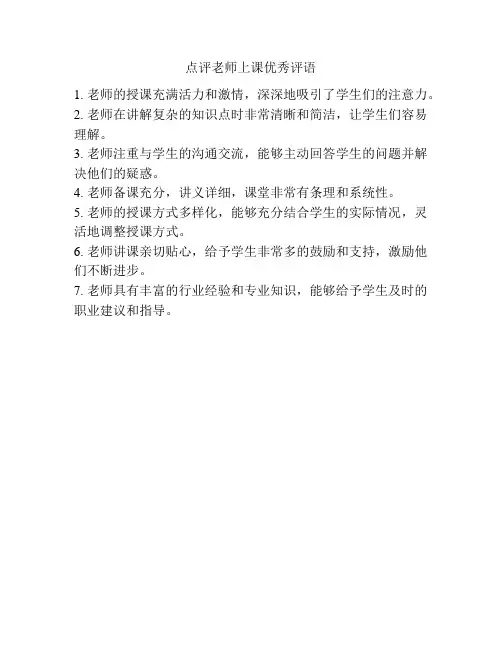 点评老师上课优秀评语

1.老师的授课充满活力和激情，深深地吸引了学生们的注意力。

2.老师在讲解复杂的知识点时非常清晰和简洁，让学生们容易理解。

3.老师注重与学生的沟通交流，能够主动回答学生的问题并解决他们的疑惑。

4.老师备课充分，讲义详细，课堂非常有条理和系统性。

5.老师的授课方式多样化，能够充分结合学生的实际情况，灵活地调整授课方式。

6.老师讲课亲切贴心，给予学生非常多的鼓励和支持，激励他们不断进步。

7.老师具有丰富的行业经验和专业知识，能够给予学生及时的职业建议和指导。